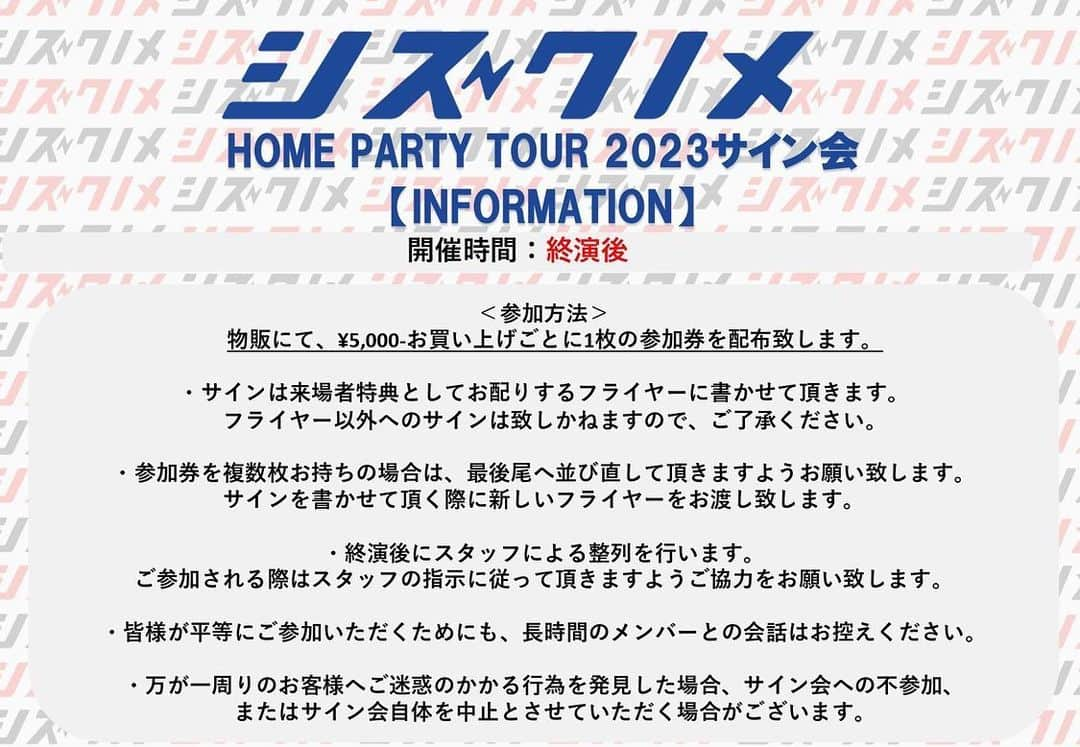 シズクノメ

HOME PARTY TOUR 2023サイン会
【INFORMATION】

開催時間：終演後

＜参加方法＞
物販にて、¥5,000-お買い上げごとに1枚の参加券を配布致します。

・サインは来場者特典としてお配りするフライヤーに書かせて頂きます。
フライヤー以外へのサインは致しかねますので、ご了承ください。

・参加券を複数枚お持ちの場合は、最後尾へ並び直して頂きますようお願い致します。
サインを書かせて頂く際に新しいフライヤーをお渡し致します。

・終演後にスタッフによる整列を行います。
ご参加される際はスタッフの指示に従って頂きますようご協力をお願い致します。

・皆様が平等にご参加いただくためにも、長時間のメンバーとの会話はお控えください。

・万が一周りのお客様へご迷惑のかかる行為を発見した場合、サイン会への不参加、
またはサイン会自体を中止とさせていただく場合がございます。